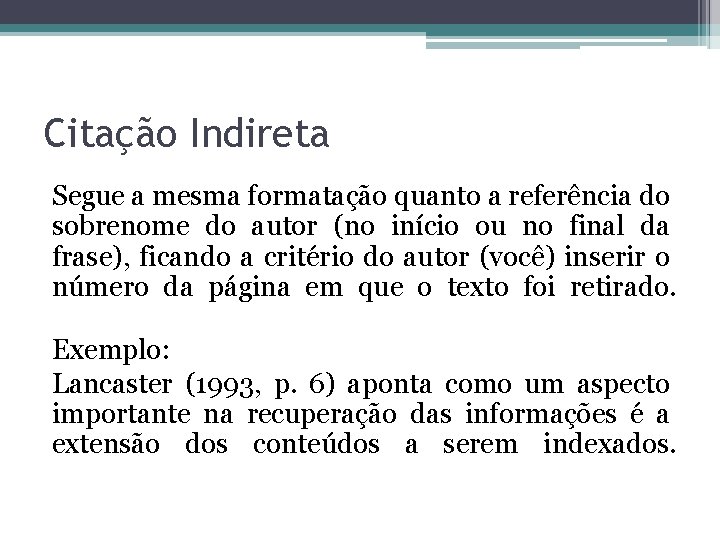 Citação Indireta

Segue a mesma formatação quanto a referência do sobrenome do autor (no início ou no final da frase), ficando a critério do autor (você) inserir o número da página em que o texto foi retirado.

Exemplo:

Lancaster (1993, p. 6) aponta como um aspecto importante na recuperação das informações é a extensão dos conteúdos a serem indexados.